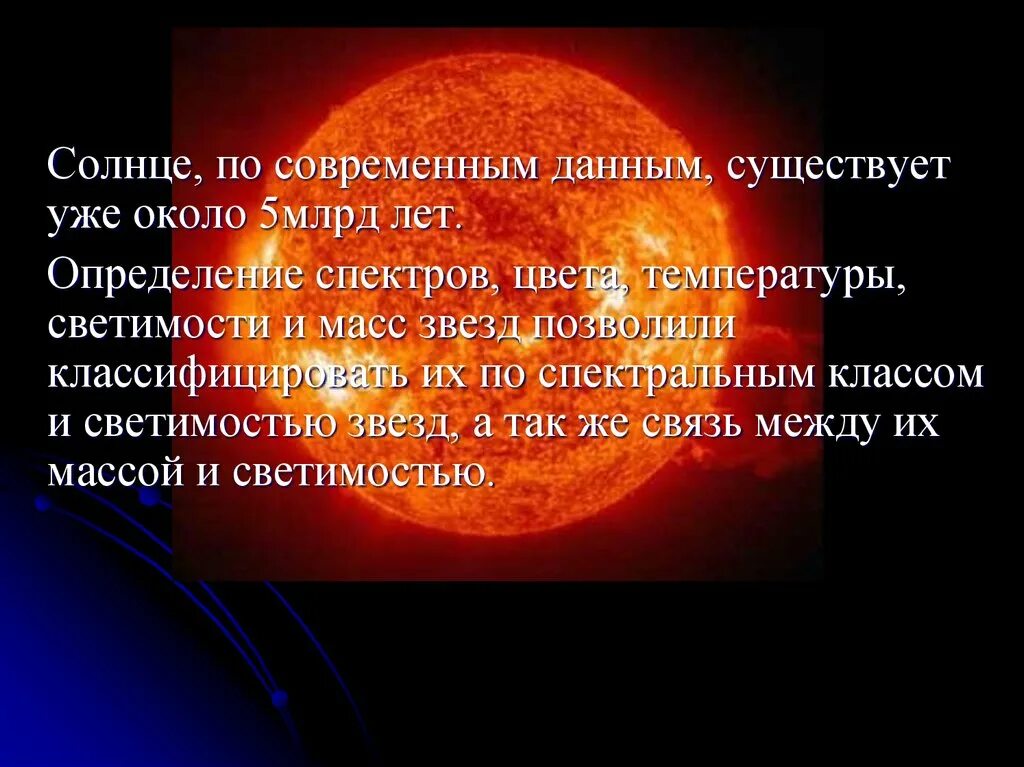 Солнце, по современным данным, существует уже около 5млрд лет.

Определение спектров, цвета, температуры, светимости и масс звезд позволили классифицировать их по спектральным классом и светимостью звезд, а так же связь между их массой и светимостью.